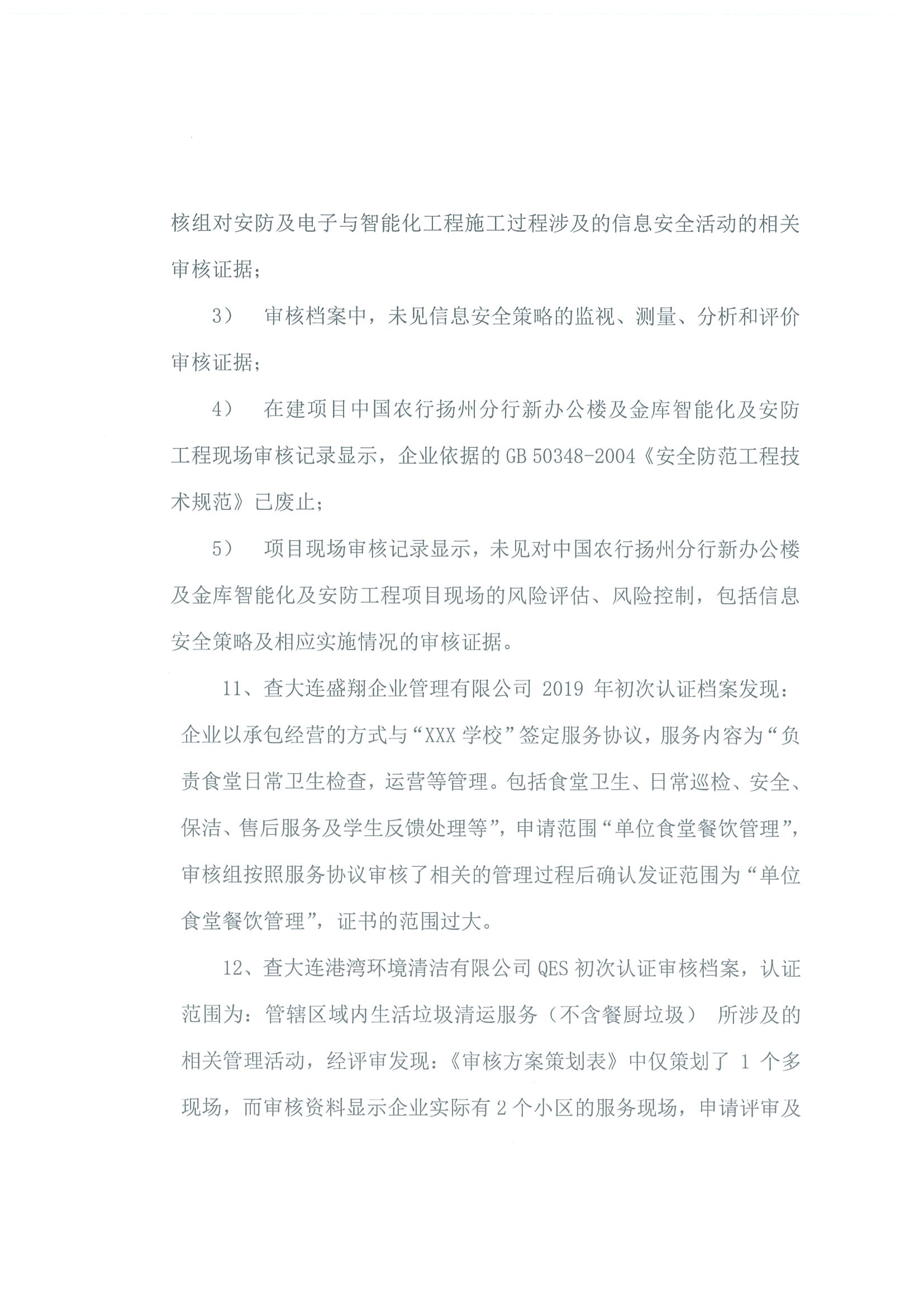 核组对安防及电子与智能化工程施工过程涉及的信息安全活动的相关审核证据；

3） 审核档案中，未见信息安全策略的监视、测量、分析和评价审核证据；

4） 在建项目中国农行扬州分行新办公楼及金库智能化及安防工程现场审核记录显示，企业依据的 GB 50348-2004《安全防范工程技术规范》已废止；

5） 项目现场审核记录显示，未见对中国农行扬州分行新办公楼及金库智能化及安防工程项目现场的风险评估、风险控制，包括信息安全策略及相应实施情况的审核证据。

11、查大连盛翔企业管理有限公司 2019 年初次认证档案发现：企业以承包经营的方式与“XXX 学校”签定服务协议，服务内容为“负责食堂日常卫生检查，运营等管理。包括食堂卫生、日常巡检、安全、保洁、售后服务及学生反馈处理等”，申请范围“单位食堂餐饮管理”，审核组按照服务协议审核了相关的管理过程后确认发证范围为“单位食堂餐饮管理”，证书的范围过大。

12、查大连港湾环境清洁有限公司 QES 初次认证审核档案，认证范围为：管辖区域内生活垃圾清运服务（不含餐厨垃圾） 所涉及的相关管理活动，经评审发现：《审核方案策划表》中仅策划了 1 个多现场，而审核资料显示企业实际有 2 个小区的服务现场，申请评审及